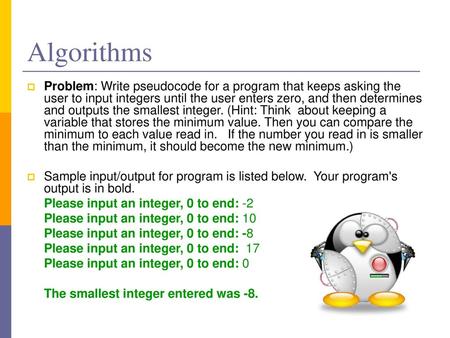 Algorithms

Problem: Write pseudocode for a program that keeps asking the user to input integers until the user enters zero, and then determines and outputs the smallest integer. (Hint: Think about keeping a variable that stores the minimum value. Then you can compare the minimum to each value read in. If the number you read in is smaller than the minimum, it should become the new minimum.)

Sample input/output for program is listed below. Your program's output is in bold.

Please input an integer, 0 to end: -2
Please input an integer, 0 to end: 10
Please input an integer, 0 to end: -8
Please input an integer, 0 to end: 17
Please input an integer, 0 to end: 0

The smallest integer entered was -8.